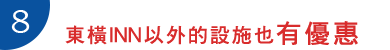 8

東橫INN以外的設施也有優惠